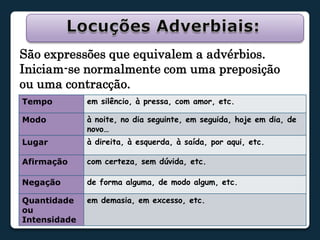 Locuções Adverbiais:

São expressões que equivalem a advérbios. Iniciam-se normalmente com uma preposição ou uma contracção.

| Tempo | em silêncio, à pressa, com amor, etc. |
|---|---|
| Modo | à noite, no dia seguinte, em seguida, hoje em dia, de novo… |
| Lugar | à direita, à esquerda, à saída, por aqui, etc. |
| Afirmação | com certeza, sem dúvida, etc. |
| Negação | de forma alguma, de modo algum, etc. |
| Quantidade ou Intensidade | em demasia, em excesso, etc. |